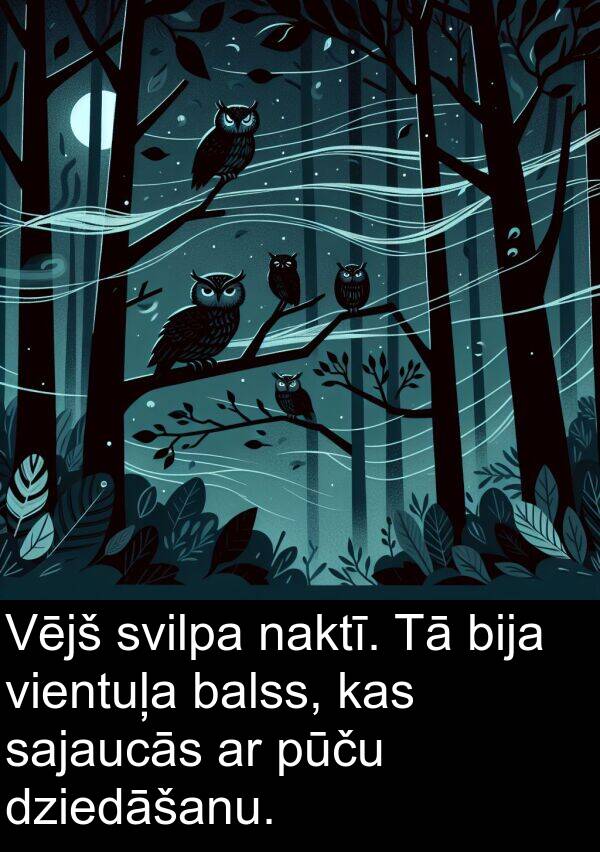 Vējš svilpa naktī. Tā bija vientuļa balss, kas sajaucās ar pūču dziedāšanu.